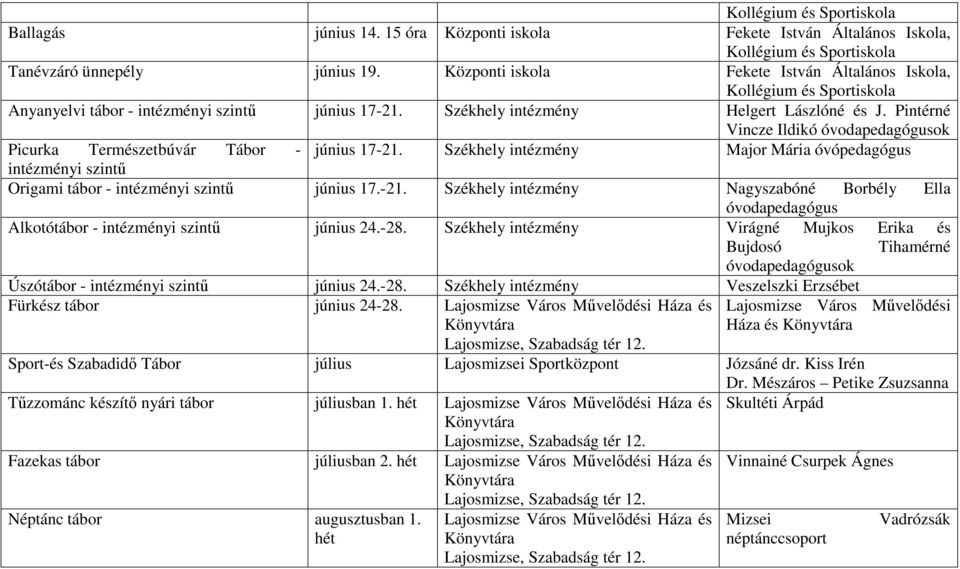 | | | | Kollégium és Sportiskola |
|---|---|---|---|
| Ballagás | június 14. 15 óra | Központi iskola | Fekete István Általános Iskola, Kollégium és Sportiskola |
| Tanévzáró ünnepély | június 19. | Központi iskola | Fekete István Általános Iskola, Kollégium és Sportiskola |
| Anyanyelvi tábor - intézményi szintű | június 17-21. | Székhely intézmény | Helgert Lászlóné és J. Pintérné Vincze Ildikó óvodapedagógusok |
| Picurka Természetbúvár Tábor - intézményi szintű | június 17-21. | Székhely intézmény | Major Mária óvópedagógus |
| Origami tábor - intézményi szintű | június 17.-21. | Székhely intézmény | Nagyszabóné Borbély Ella óvodapedagógus |
| Alkotótábor - intézményi szintű | június 24.-28. | Székhely intézmény | Virágné Mujkos Erika és Bujdosó Tihamérné óvodapedagógusok |
| Úszótábor - intézményi szintű | június 24.-28. | Székhely intézmény | Veszelszki Erzsébet |
| Fürkész tábor | június 24-28. | Lajosmizse Város Művelődési Háza és Könyvtára Lajosmizse, Szabadság tér 12. | Lajosmizse Város Művelődési Háza és Könyvtára |
| Sport-és Szabadidő Tábor | július | Lajosmizsei Sportközpont | Józsáné dr. Kiss Irén Dr. Mészáros – Petike Zsuzsanna |
| Tűzzománc készítő nyári tábor | júliusban 1. hét | Lajosmizse Város Művelődési Háza és Könyvtára Lajosmizse, Szabadság tér 12. | Skultéti Árpád |
| Fazekas tábor | júliusban 2. hét | Lajosmizse Város Művelődési Háza és Könyvtára Lajosmizse, Szabadság tér 12. | Vinnainé Csurpek Ágnes |
| Néptánc tábor | augusztusban 1. hét | Lajosmizse Város Művelődési Háza és Könyvtára Lajosmizse, Szabadság tér 12. | Mizsei Vadrózsák néptánccsoport |